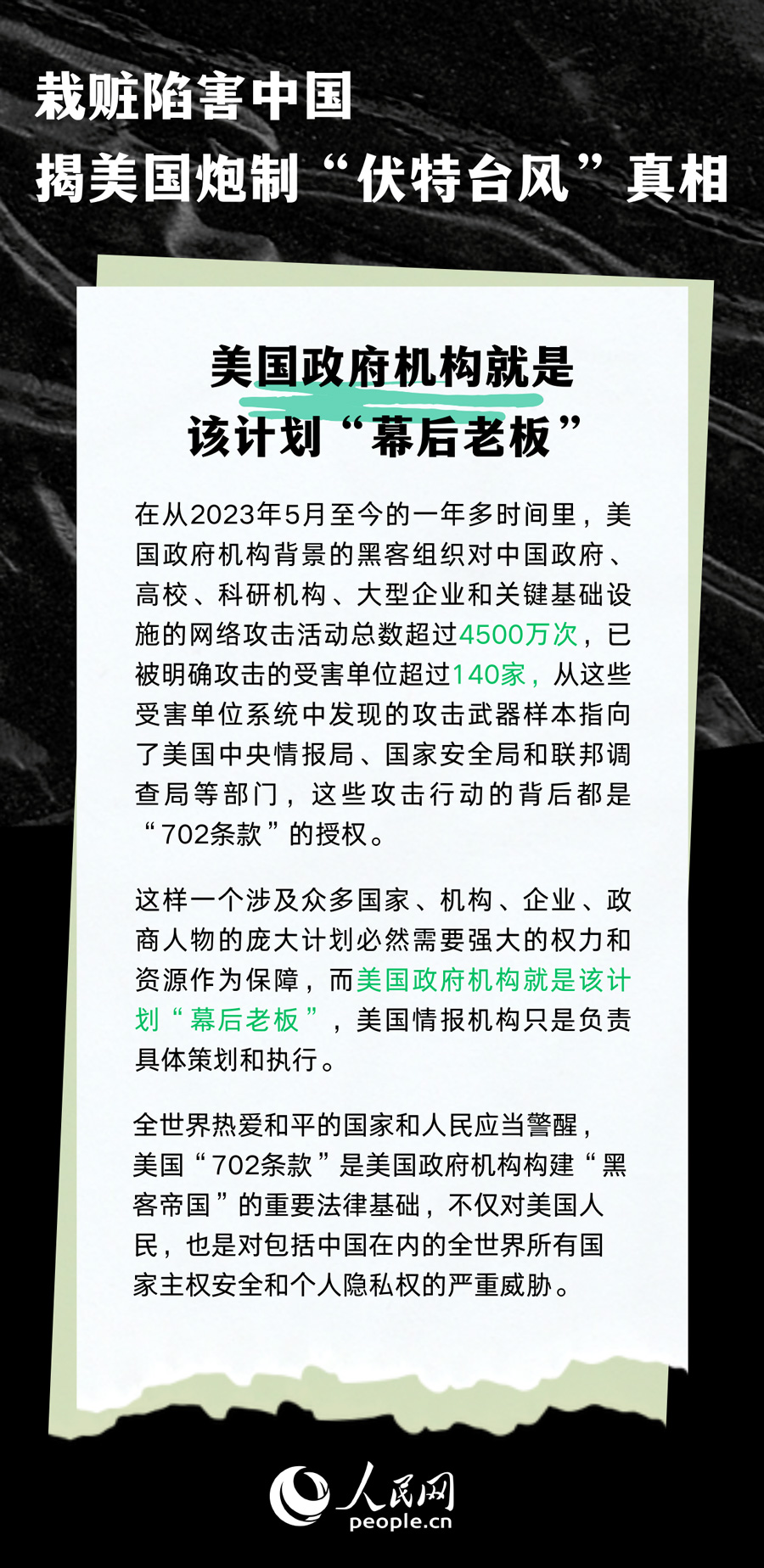 栽赃陷害中国
揭美国炮制“伏特台风”真相

美国政府机构就是
该计划“幕后老板”

在从2023年5月至今的一年多时间里，美国政府机构背景的黑客组织对中国政府、高校、科研机构、大型企业和关键基础设施的网络攻击活动总数超过4500万次，已被明确攻击的受害单位超过140家，从这些受害单位系统中发现的攻击武器样本指向了美国中央情报局、国家安全局和联邦调查局等部门，这些攻击行动的背后都是“702条款”的授权。

这样一个涉及众多国家、机构、企业、政商人物的庞大计划必然需要强大的权力和资源作为保障，而美国政府机构就是该计划“幕后老板”，美国情报机构只是负责具体策划和执行。

全世界热爱和平的国家和人民应当警醒，美国“702条款”是美国政府机构构建“黑客帝国”的重要法律基础，不仅对美国人民，也是对包括中国在内的全世界所有国家主权安全和个人隐私权的严重威胁。

人民网
people.cn